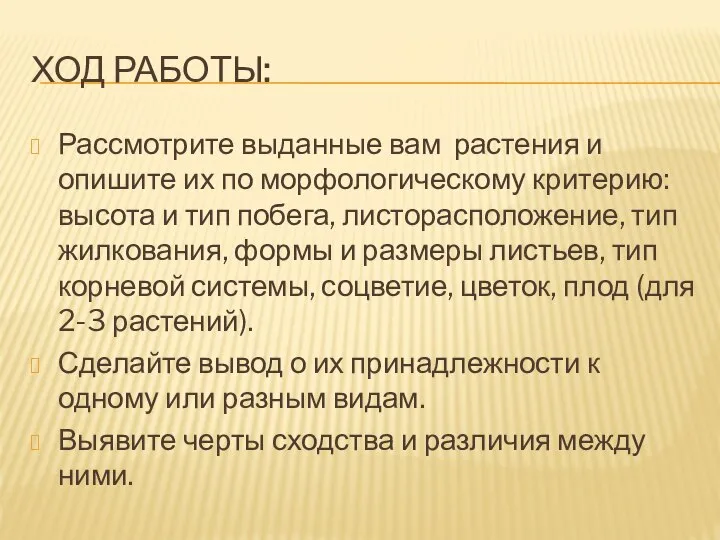 ХОД РАБОТЫ:

Рассмотрите выданные вам растения и опишите их по морфологическому критерию: высота и тип побега, листорасположение, тип жилкования, формы и размеры листьев, тип корневой системы, соцветие, цветок, плод (для 2-3 растений).

Сделайте вывод о их принадлежности к одному или разным видам.

Выявите черты сходства и различия между ними.